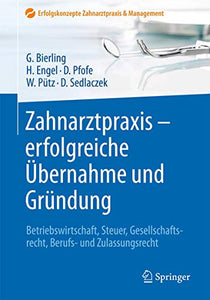 Erfolgskonzepte Zahnarztpraxis & Management

G. Bierling
H. Engel · D. Pfofe
W. Pütz · D. Sedlaczek

Zahnarztpraxis – erfolgreiche Übernahme und Gründung

Betriebswirtschaft, Steuer, Gesellschaftsrecht, Berufs- und Zulassungsrecht

Springer